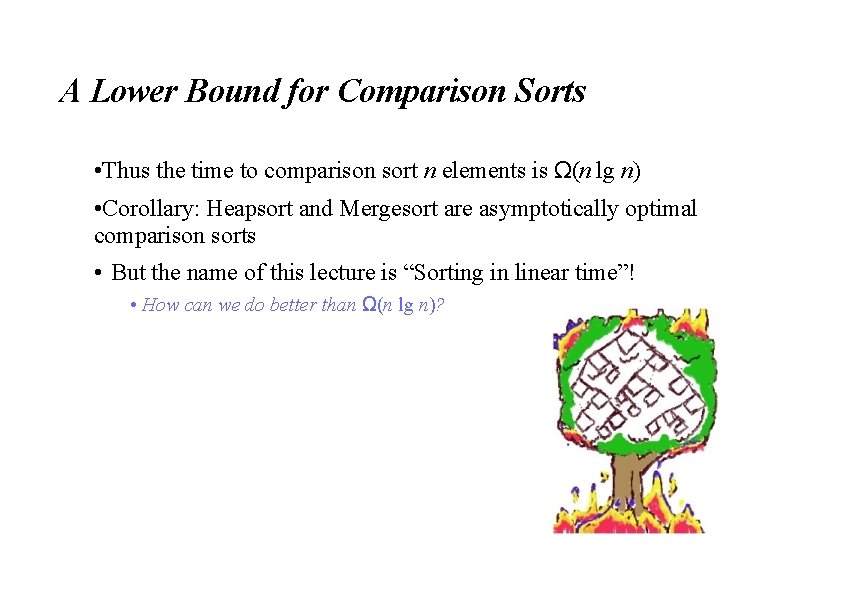 A Lower Bound for Comparison Sorts

•Thus the time to comparison sort $n$ elements is $\Omega(n \lg n)$

•Corollary: Heapsort and Mergesort are asymptotically optimal comparison sorts

• But the name of this lecture is “Sorting in linear time”!

• How can we do better than $\Omega(n \lg n)$?